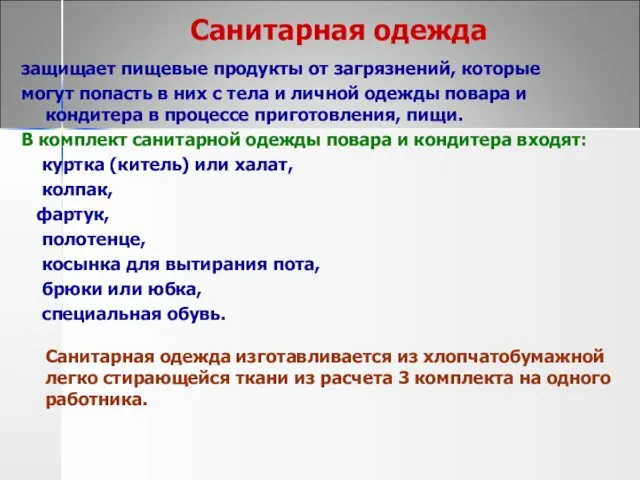 Санитарная одежда

защищает пищевые продукты от загрязнений, которые могут попасть в них с тела и личной одежды повара и кондитера в процессе приготовления, пищи.

В комплект санитарной одежды повара и кондитера входят:

куртка (китель) или халат,

колпак,

фартук,

полотенце,

косынка для вытирания пота,

брюки или юбка,

специальная обувь.

Санитарная одежда изготавливается из хлопчатобумажной легко стирающейся ткани из расчета 3 комплекта на одного работника.